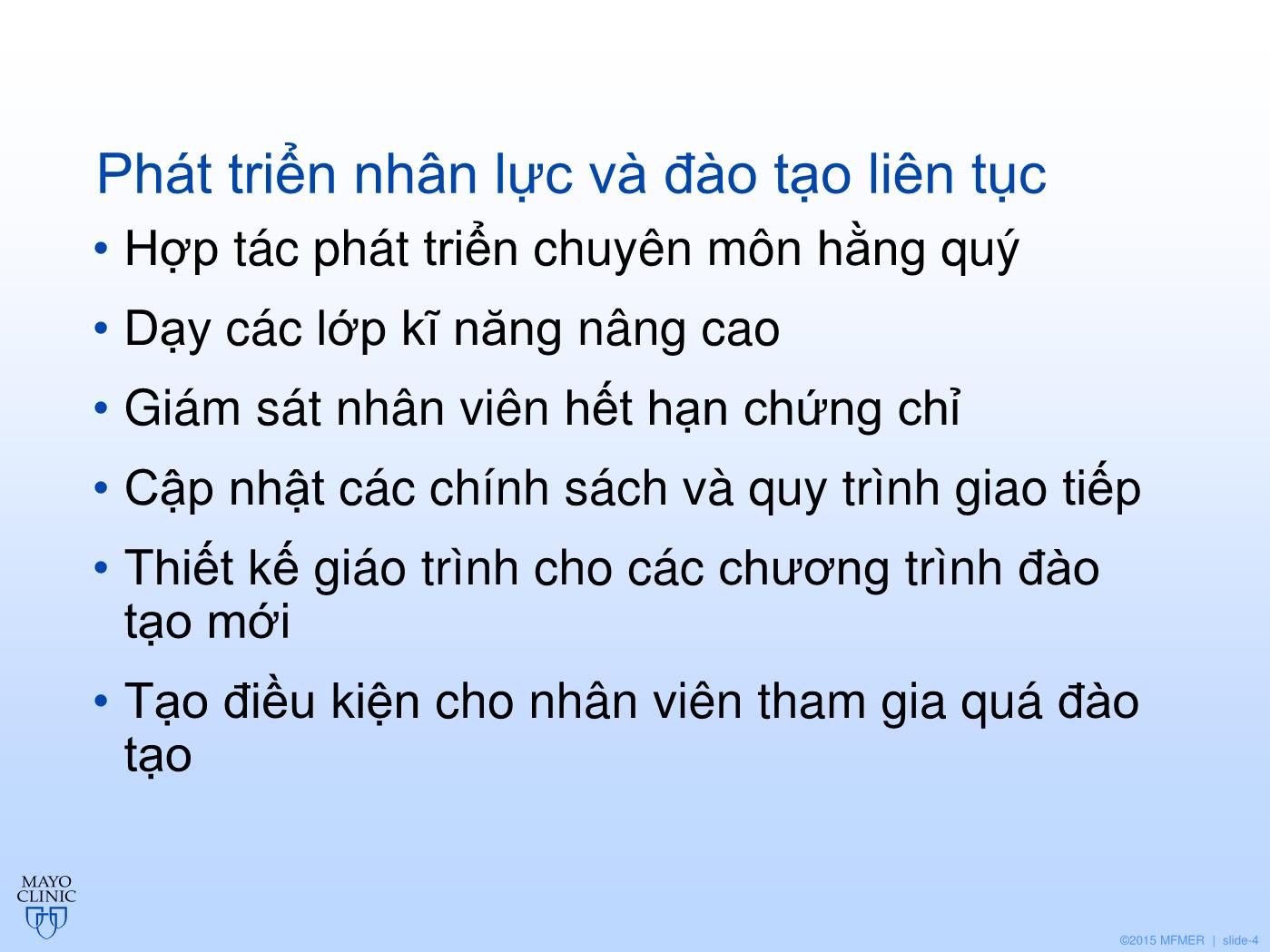 Phát triển nhân lực và đào tạo liên tục

• Hợp tác phát triển chuyên môn hằng quý
• Dạy các lớp kĩ năng nâng cao
• Giám sát nhân viên hết hạn chứng chỉ
• Cập nhật các chính sách và quy trình giao tiếp
• Thiết kế giáo trình cho các chương trình đào tạo mới
• Tạo điều kiện cho nhân viên tham gia quá đào tạo

MAYO CLINIC

©2015 MFMER | slide-4